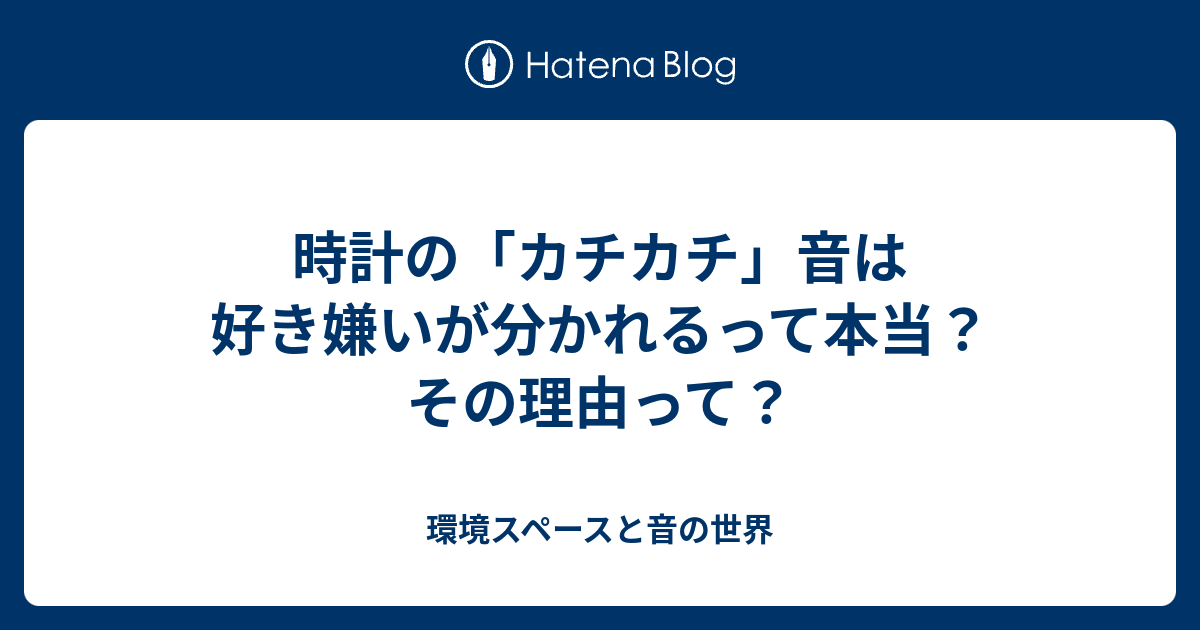 Hatena Blog

時計の「カチカチ」音は好き嫌いが分かれるって本当？その理由って？

環境スペースと音の世界